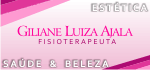 ESTÉTICA

GILIANE LUIZA AJALA
FISIOTERAPEUTA

SAÚDE & BELEZA